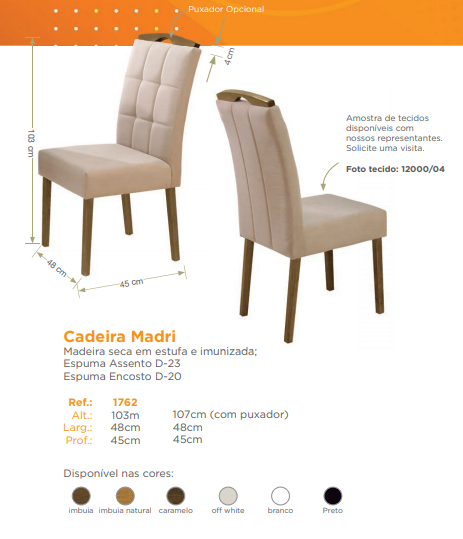 Puxador Opcional

4 cm

103 cm

48 cm

45 cm

Amostra de tecidos disponíveis com nossos representantes. Solicite uma visita.

Foto tecido: 12000/04

Cadeira Madri

Madeira seca em estufa e imunizada;
Espuma Assento D-23
Espuma Encosto D-20

Ref.: 1762
Alt.: 103m 107cm (com puxador)
Larg.: 48cm 48cm
Prof.: 45cm 45cm

Disponível nas cores:

imbuia imbuia natural caramelo off white branco Preto